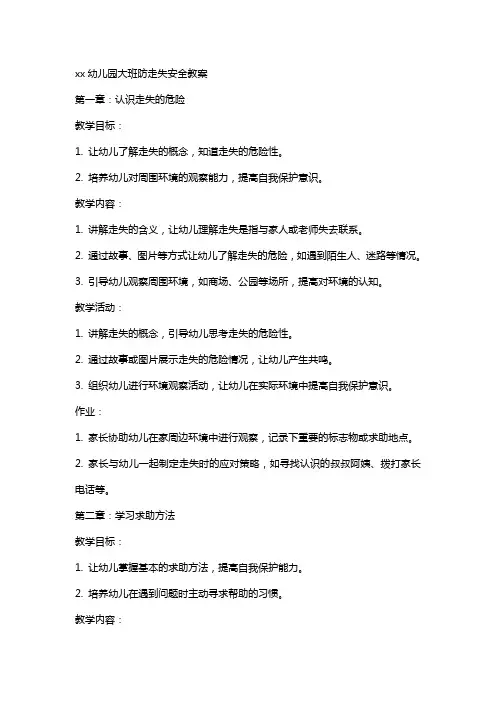 xx 幼儿园大班防走失安全教案

第一章：认识走失的危险

教学目标：

1. 让幼儿了解走失的概念，知道走失的危险性。

2. 培养幼儿对周围环境的观察能力，提高自我保护意识。

教学内容：

1. 讲解走失的含义，让幼儿理解走失是指与家人或老师失去联系。

2. 通过故事、图片等方式让幼儿了解走失的危险，如遇到陌生人、迷路等情况。

3. 引导幼儿观察周围环境，如商场、公园等场所，提高对环境的认知。

教学活动：

1. 讲解走失的概念，引导幼儿思考走失的危险性。

2. 通过故事或图片展示走失的危险情况，让幼儿产生共鸣。

3. 组织幼儿进行环境观察活动，让幼儿在实际环境中提高自我保护意识。

作业：

1. 家长协助幼儿在家周边环境中进行观察，记录下重要的标志物或求助地点。

2. 家长与幼儿一起制定走失时的应对策略，如寻找认识的叔叔阿姨、拨打家长电话等。

第二章：学习求助方法

教学目标：

1. 让幼儿掌握基本的求助方法，提高自我保护能力。

2. 培养幼儿在遇到问题时主动寻求帮助的习惯。

教学内容：